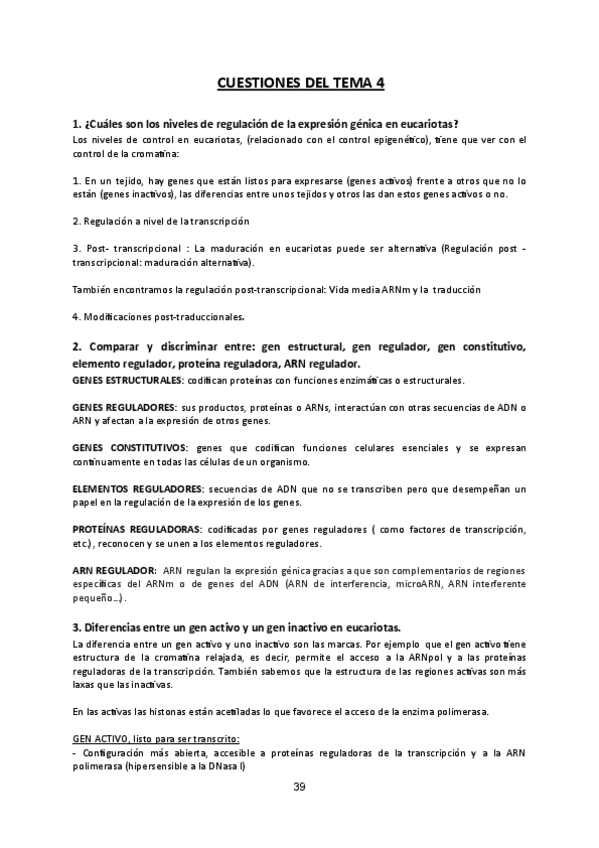 CUESTIONES DEL TEMA 4

1. ¿Cuáles son los niveles de regulación de la expresión génica en eucariotas?
Los niveles de control en eucariotas, (relacionado con el control epigenético), tiene que ver con el control de la cromatina:

1. En un tejido, hay genes que están listos para expresarse (genes activos) frente a otros que no lo están (genes inactivos), las diferencias entre unos tejidos y otros las dan estos genes activos o no.

2. Regulación a nivel de la transcripción

3. Post- transcripcional : La maduración en eucariotas puede ser alternativa (Regulación post - transcripcional: maduración alternativa).

También encontramos la regulación post-transcripcional: Vida media ARNm y la traducción

4. Modificaciones post-traduccionales.

2. Comparar y discriminar entre: gen estructural, gen regulador, gen constitutivo, elemento regulador, proteína reguladora, ARN regulador.
GENES ESTRUCTURALES: codifican proteínas con funciones enzimáticas o estructurales.

GENES REGULADORES: sus productos, proteínas o ARNs, interactúan con otras secuencias de ADN o ARN y afectan a la expresión de otros genes.

GENES CONSTITUTIVOS: genes que codifican funciones celulares esenciales y se expresan continuamente en todas las células de un organismo.

ELEMENTOS REGULADORES: secuencias de ADN que no se transcriben pero que desempeñan un papel en la regulación de la expresión de los genes.

PROTEÍNAS REGULADORAS: codificadas por genes reguladores ( como factores de transcripción, etc.), reconocen y se unen a los elementos reguladores.

ARN REGULADOR: ARN regulan la expresión génica gracias a que son complementarios de regiones específicas del ARNm o de genes del ADN (ARN de interferencia, microARN, ARN interferente pequeño...).

3. Diferencias entre un gen activo y un gen inactivo en eucariotas.
La diferencia entre un gen activo y uno inactivo son las marcas. Por ejemplo que el gen activo tiene estructura de la cromatina relajada, es decir, permite el acceso a la ARNpol y a las proteínas reguladoras de la transcripción. También sabemos que la estructura de las regiones activas son más laxas que las inactivas.

En las activas las histonas están acetiladas lo que favorece el acceso de la enzima polimerasa.

GEN ACTIVO, listo para ser transcrito:
- Configuración más abierta, accesible a proteínas reguladoras de la transcripción y a la ARN polimerasa (hipersensible a la DNasa I)

39